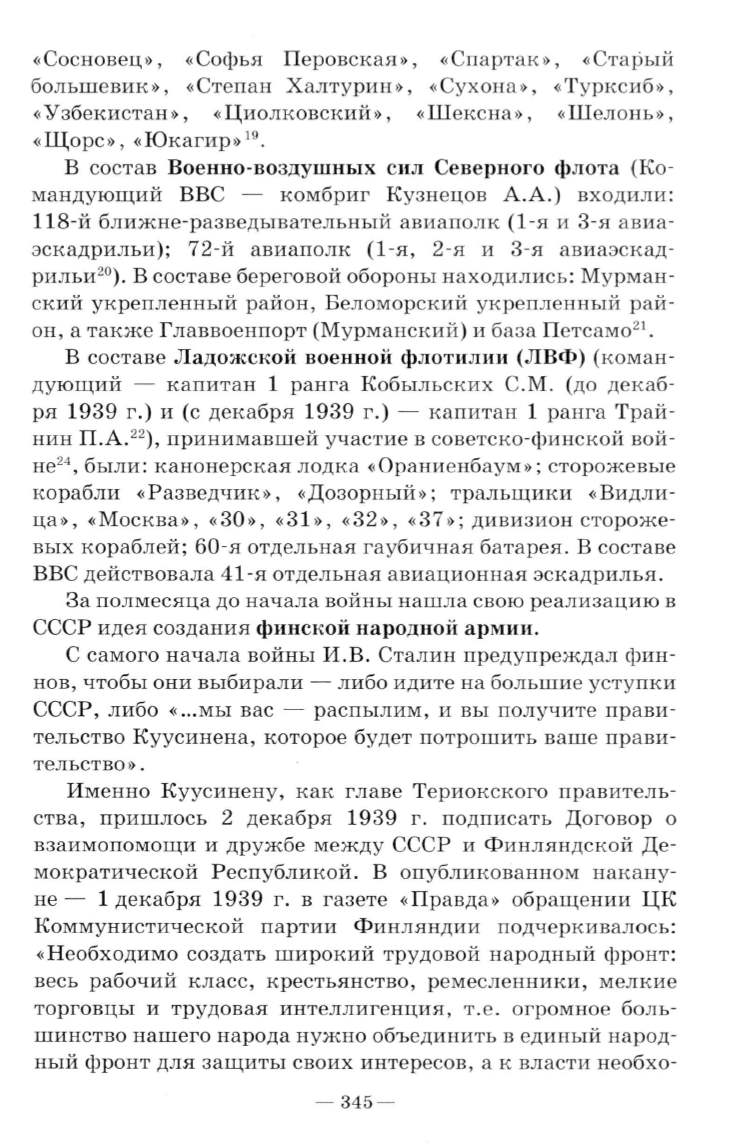 «Сосновец», «Софья Перовская», «Спартак», «Старый большевик», «Степан Халтурин», «Сухона», «Турксиб», «Узбекистан», «Циолковский», «Шексна», «Шелонь», «Щорс», «Юкагир»$^{19}$.

В состав **Военно-воздушных сил Северного флота** (Командующий ВВС — комбриг Кузнецов А.А.) входили: 118-й ближне-разведывательный авиаполк (1-я и 3-я авиаэскадрильи); 72-й авиаполк (1-я, 2-я и 3-я авиаэскадрильи$^{20}$). В составе береговой обороны находились: Мурманский укрепленный район, Беломорский укрепленный район, а также Главвоенпорт (Мурманский) и база Петсамо$^{21}$.

В составе **Ладожской военной флотилии (ЛВФ)** (командующий — капитан 1 ранга Кобыльских С.М. (до декабря 1939 г.) и (с декабря 1939 г.) — капитан 1 ранга Трайнин П.А.$^{22}$), принимавшей участие в советско-финской войне$^{24}$, были: канонерская лодка «Ораниенбаум»; сторожевые корабли «Разведчик», «Дозорный»; тральщики «Видлица», «Москва», «30», «31», «32», «37»; дивизион сторожевых кораблей; 60-я отдельная гаубичная батарея. В составе ВВС действовала 41-я отдельная авиационная эскадрилья.

За полмесяца до начала войны нашла свою реализацию в СССР идея создания **финской народной армии.**

С самого начала войны И.В. Сталин предупреждал финнов, чтобы они выбирали — либо идите на большие уступки СССР, либо «...мы вас — распылим, и вы получите правительство Куусинена, которое будет потрошить ваше правительство».

Именно Куусинену, как главе Териокского правительства, пришлось 2 декабря 1939 г. подписать Договор о взаимопомощи и дружбе между СССР и Финляндской Демократической Республикой. В опубликованном накануне — 1 декабря 1939 г. в газете «Правда» обращении ЦК Коммунистической партии Финляндии подчеркивалось: «Необходимо создать широкий трудовой народный фронт: весь рабочий класс, крестьянство, ремесленники, мелкие торговцы и трудовая интеллигенция, т.е. огромное большинство нашего народа нужно объединить в единый народный фронт для защиты своих интересов, а к власти необхо-

— 345 —